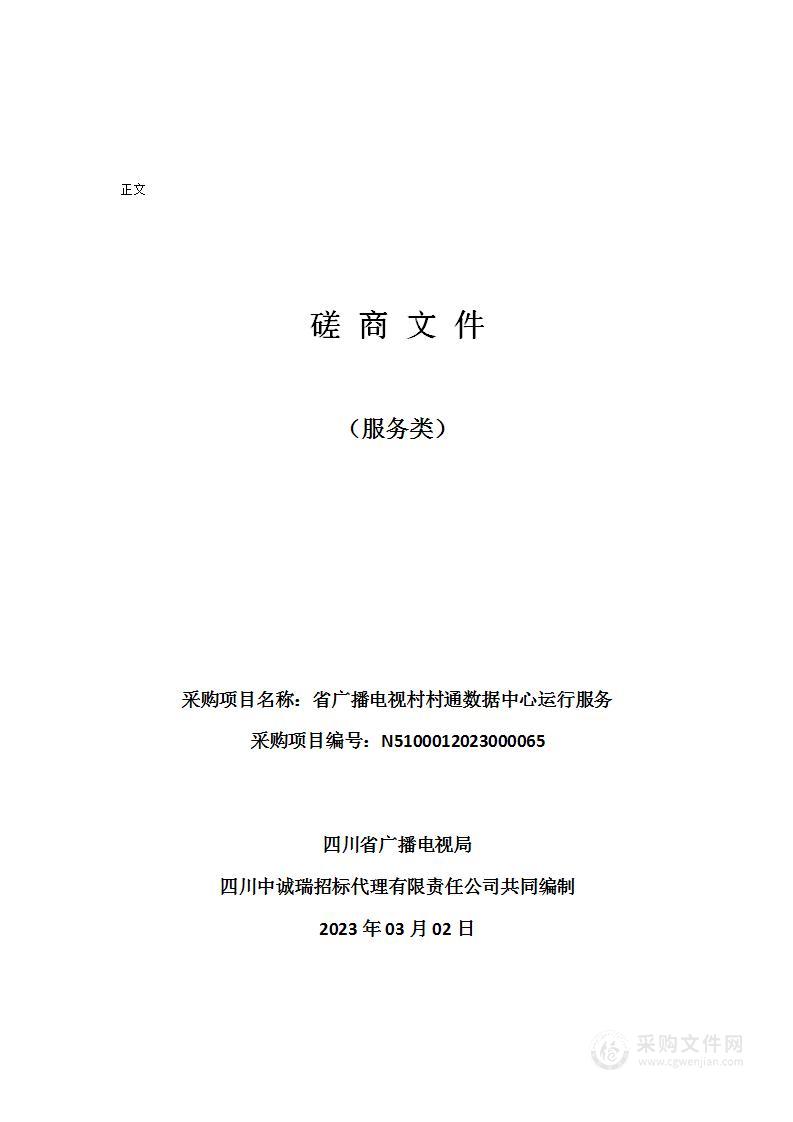 正文

磋 商 文 件

（服务类）

采购项目名称：省广播电视村村通数据中心运行服务

采购项目编号：N5100012023000065

四川省广播电视局

四川中诚瑞招标代理有限责任公司共同编制

2023 年 03 月 02 日

采购文件网
www.cgwenjian.com